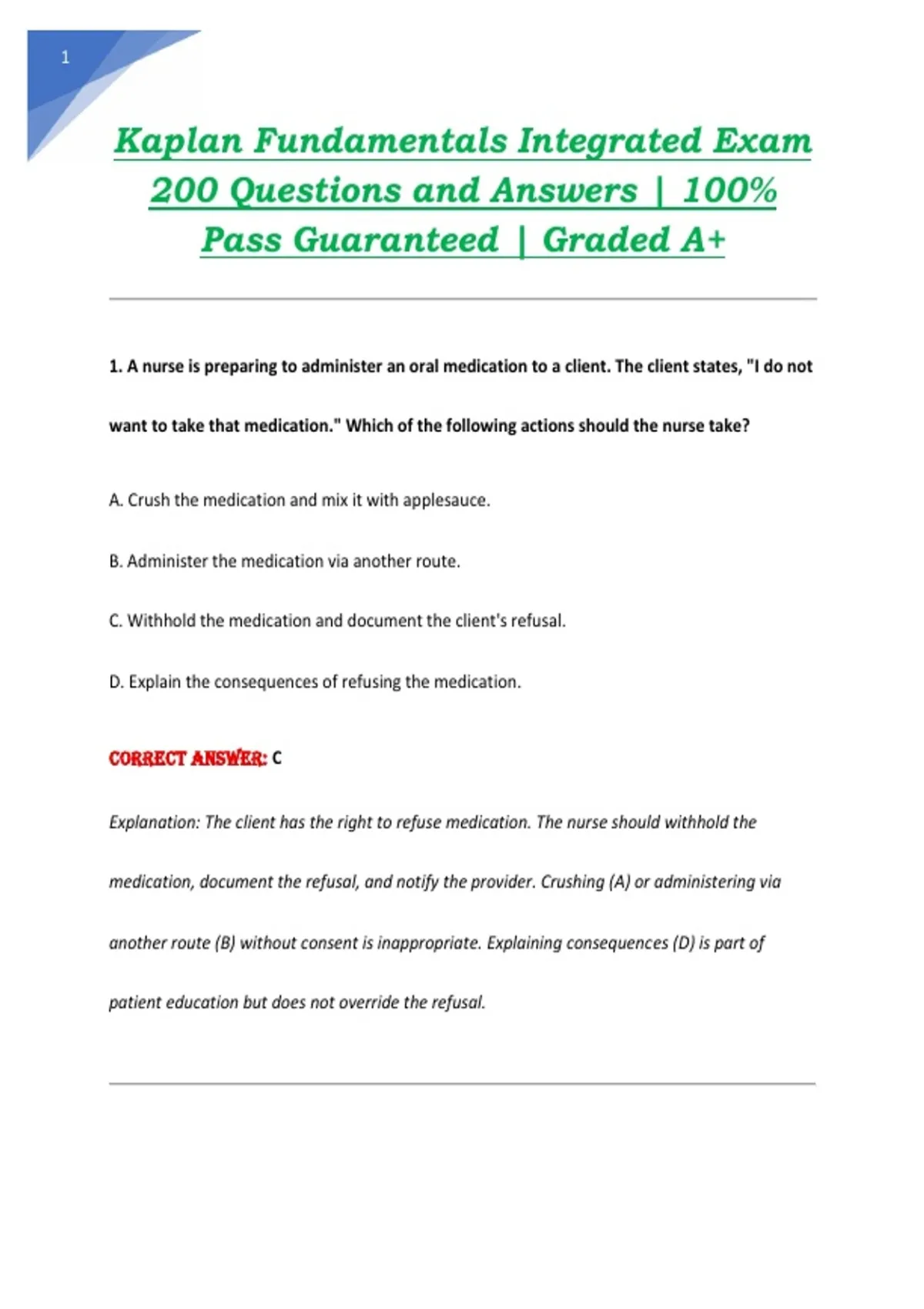 1

Kaplan Fundamentals Integrated Exam 200 Questions and Answers | 100% Pass Guaranteed | Graded A+

1. A nurse is preparing to administer an oral medication to a client. The client states, "I do not want to take that medication." Which of the following actions should the nurse take?

A. Crush the medication and mix it with applesauce.

B. Administer the medication via another route.

C. Withhold the medication and document the client's refusal.

D. Explain the consequences of refusing the medication.

CORRECT ANSWER: C

Explanation: The client has the right to refuse medication. The nurse should withhold the medication, document the refusal, and notify the provider. Crushing (A) or administering via another route (B) without consent is inappropriate. Explaining consequences (D) is part of patient education but does not override the refusal.